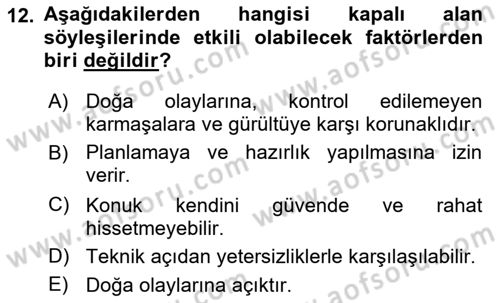 12. Aşağıdakilerden hangisi kapalı alan söyleşilerinde etkili olabilecek faktörlerden biri değildir?

A) Doğa olaylarına, kontrol edilemeyen karmaşalara ve gürültüye karşı korunaklıdır.
B) Planlamaya ve hazırlık yapılmasına izin verir.
C) Konuk kendini güvende ve rahat hissetmeyebilir.
D) Teknik açıdan yetersizliklerle karşılaşılabilir.
E) Doğa olaylarına açıktır.

www.aofsoru.com